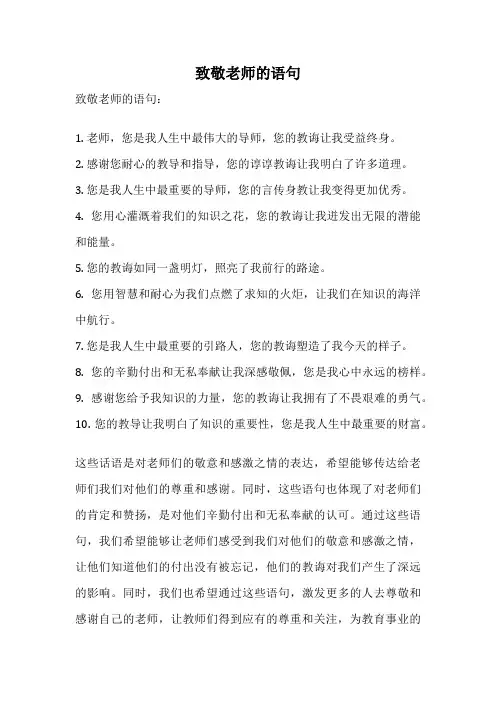 致敬老师的语句

致敬老师的语句：

1. 老师，您是我人生中最伟大的导师，您的教诲让我受益终身。

2. 感谢您耐心的教导和指导，您的谆谆教诲让我明白了许多道理。

3. 您是我人生中最重要的导师，您的言传身教让我变得更加优秀。

4. 您用心灌溉着我们的知识之花，您的教诲让我迸发出无限的潜能和能量。

5. 您的教诲如同一盏明灯，照亮了我前行的路途。

6. 您用智慧和耐心为我们点燃了求知的火炬，让我们在知识的海洋中航行。

7. 您是我人生中最重要的引路人，您的教诲塑造了我今天的样子。

8. 您的辛勤付出和无私奉献让我深感敬佩，您是我心中永远的榜样。

9. 感谢您给予我知识的力量，您的教诲让我拥有了不畏艰难的勇气。

10. 您的教导让我明白了知识的重要性，您是我人生中最重要的财富。

这些话语是对老师们的敬意和感激之情的表达，希望能够传达给老师们我们对他们的尊重和感谢。同时，这些语句也体现了对老师们的肯定和赞扬，是对他们辛勤付出和无私奉献的认可。通过这些语句，我们希望能够让老师们感受到我们对他们的敬意和感激之情，让他们知道他们的付出没有被忘记，他们的教诲对我们产生了深远的影响。同时，我们也希望通过这些语句，激发更多的人去尊敬和感谢自己的老师，让教师们得到应有的尊重和关注，为教育事业的